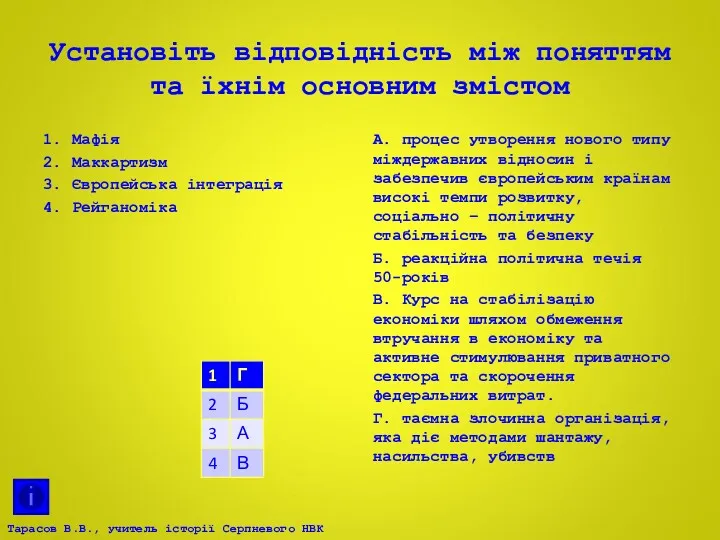 Установіть відповідність між поняттям та їхнім основним змістом

1. Мафія
2. Маккартизм
3. Європейська інтеграція
4. Рейганоміка

А. процес утворення нового типу міждержавних відносин і забезпечив європейським країнам високі темпи розвитку, соціально – політичну стабільність та безпеку

Б. реакційна політична течія 50-років

В. Курс на стабілізацію економіки шляхом обмеження втручання в економіку та активне стимулювання приватного сектора та скорочення федеральних витрат.

Г. таємна злочинна організація, яка діє методами шантажу, насильства, убивств

| 1 | Г |
|---|---|
| 2 | Б |
| 3 | А |
| 4 | В |

i

Тарасов В.В., учитель історії Серпневого НВК